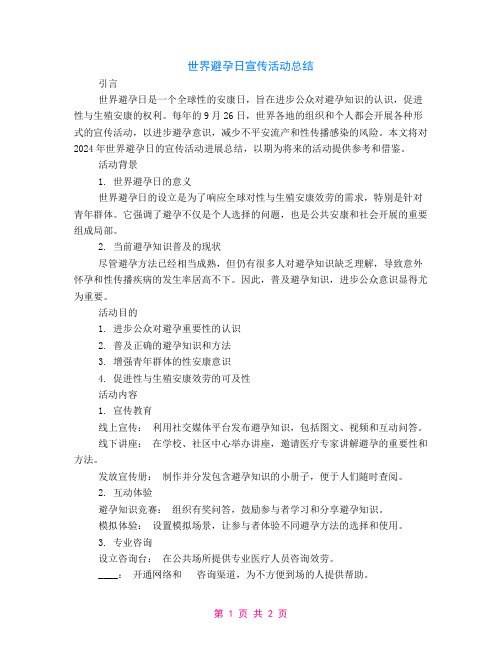 世界避孕日宣传活动总结

引言

世界避孕日是一个全球性的安康日，旨在进步公众对避孕知识的认识，促进性与生殖安康的权利。每年的 9 月 26 日，世界各地的组织和个人都会开展各种形式的宣传活动，以进步避孕意识，减少不平安流产和性传播感染的风险。本文将对 2024 年世界避孕日的宣传活动进展总结，以期为将来的活动提供参考和借鉴。

活动背景

1. 世界避孕日的意义

世界避孕日的设立是为了响应全球对性与生殖安康效劳的需求，特别是针对青年群体。它强调了避孕不仅是个人选择的问题，也是公共安康和社会开展的重要组成局部。

2. 当前避孕知识普及的现状

尽管避孕方法已经相当成熟，但仍有很多人对避孕知识缺乏理解，导致意外怀孕和性传播疾病的发生率居高不下。因此，普及避孕知识，进步公众意识显得尤为重要。

活动目的

1. 进步公众对避孕重要性的认识

2. 普及正确的避孕知识和方法

3. 增强青年群体的性安康意识

4. 促进性与生殖安康效劳的可及性

活动内容

1. 宣传教育

线上宣传： 利用社交媒体平台发布避孕知识，包括图文、视频和互动问答。

线下讲座： 在学校、社区中心举办讲座，邀请医疗专家讲解避孕的重要性和方法。

发放宣传册： 制作并分发包含避孕知识的小册子，便于人们随时查阅。

2. 互动体验

避孕知识竞赛： 组织有奖问答，鼓励参与者学习和分享避孕知识。

模拟体验： 设置模拟场景，让参与者体验不同避孕方法的选择和使用。

3. 专业咨询

设立咨询台： 在公共场所提供专业医疗人员咨询效劳。

____： 开通网络和 咨询渠道，为不方便到场的人提供帮助。

第 1 页 共 2 页